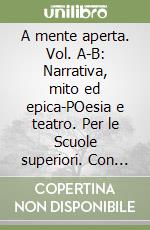 unilibro

A mente aperta. Vol. A-B: Narrativa, mito ed epica-POesia e teatro. Per le Scuole superiori. Con...

COPERTINA NON DISPONIBILE